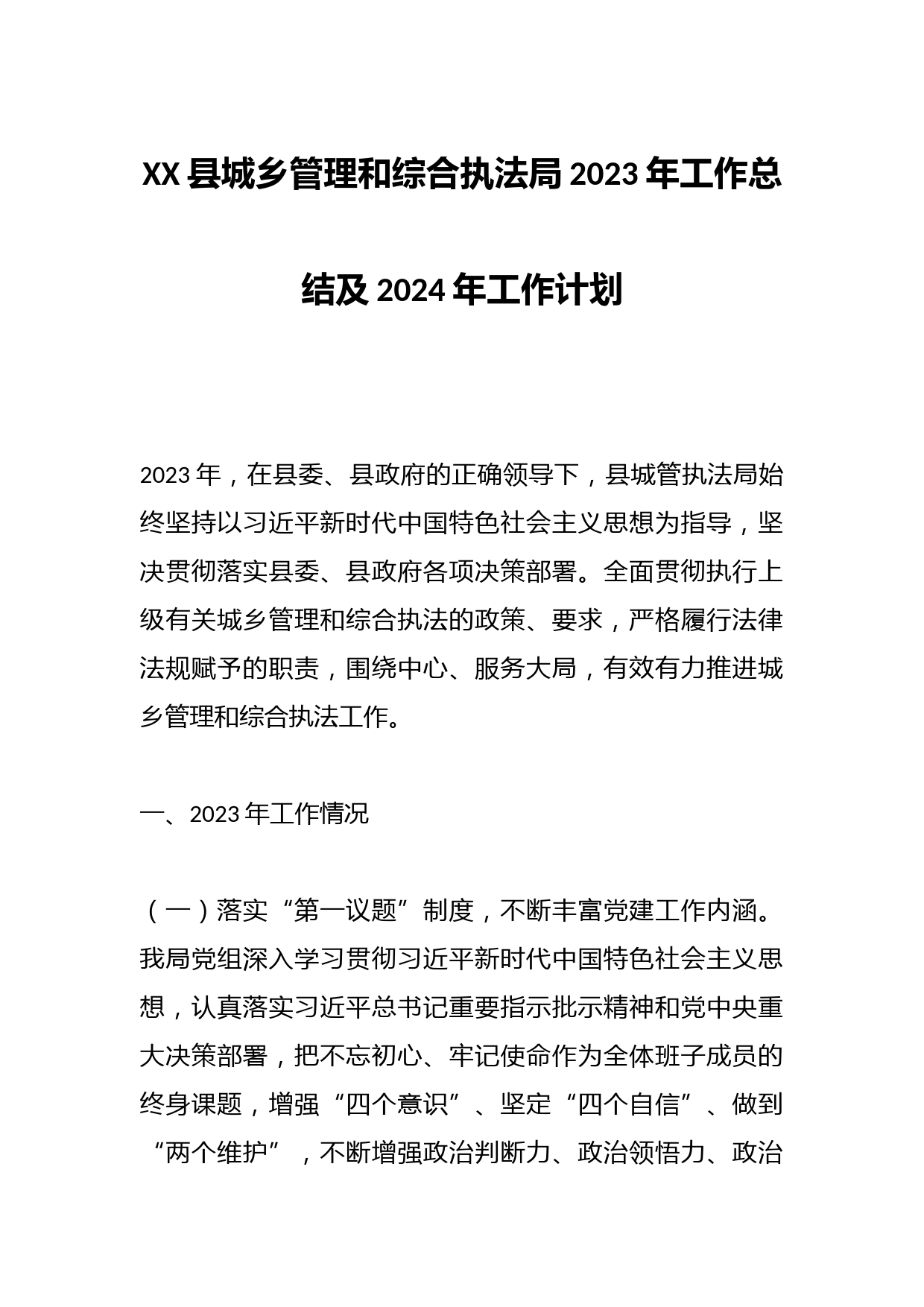 XX县城乡管理和综合执法局2023年工作总结及2024年工作计划

2023年，在县委、县政府的正确领导下，县城管执法局始终坚持以习近平新时代中国特色社会主义思想为指导，坚决贯彻落实县委、县政府各项决策部署。全面贯彻执行上级有关城乡管理和综合执法的政策、要求，严格履行法律法规赋予的职责，围绕中心、服务大局，有效有力推进城乡管理和综合执法工作。

一、2023年工作情况

（一）落实“第一议题”制度，不断丰富党建工作内涵。我局党组深入学习贯彻习近平新时代中国特色社会主义思想，认真落实习近平总书记重要指示批示精神和党中央重大决策部署，把不忘初心、牢记使命作为全体班子成员的终身课题，增强“四个意识”、坚定“四个自信”、做到“两个维护”，不断增强政治判断力、政治领悟力、政治